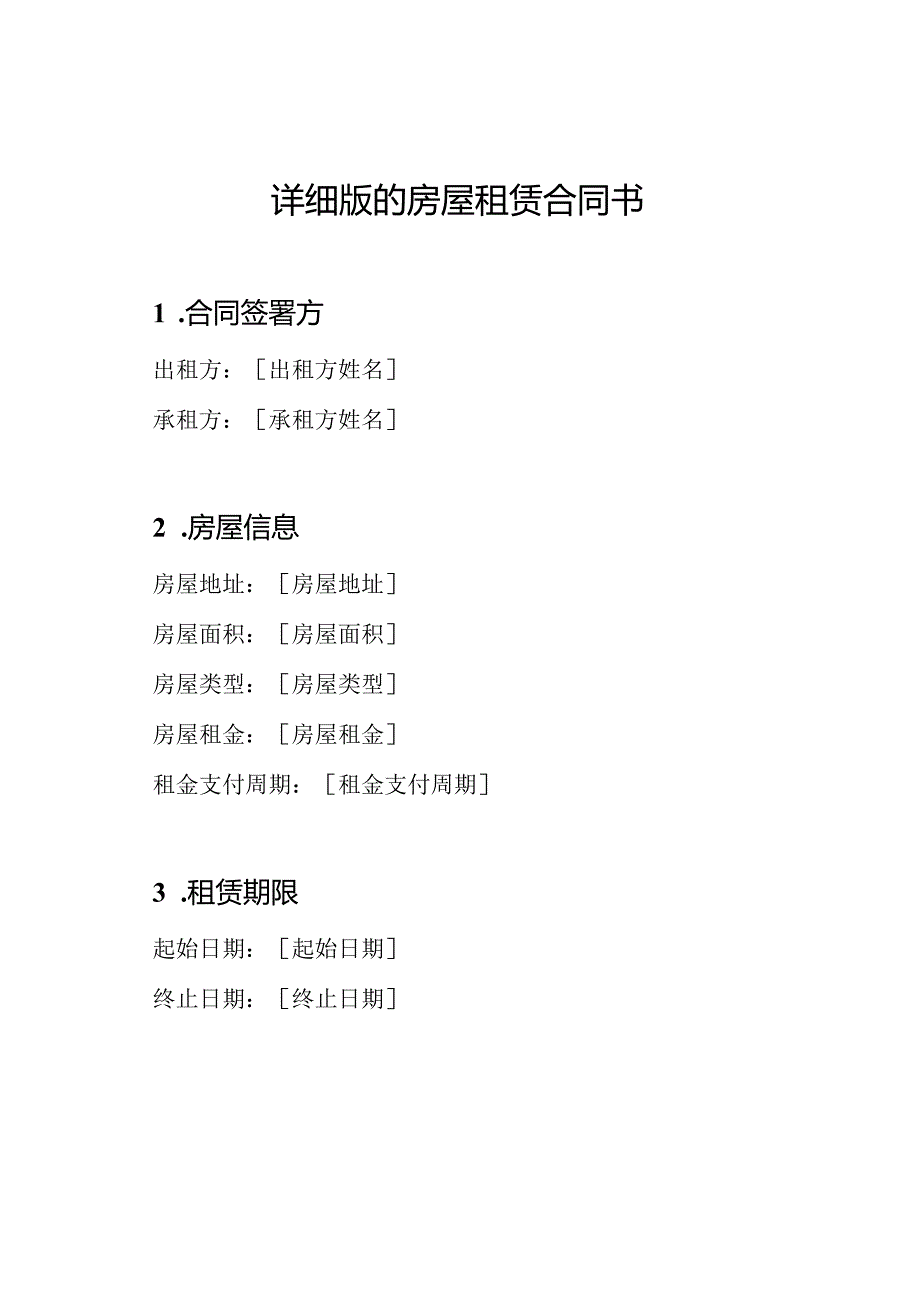 详细版的房屋租赁合同书

1 .合同签署方

出租方：［出租方姓名］

承租方：［承租方姓名］

2 .房屋信息

房屋地址：［房屋地址］

房屋面积：［房屋面积］

房屋类型：［房屋类型］

房屋租金：［房屋租金］

租金支付周期：［租金支付周期］

3 .租赁期限

起始日期：［起始日期］

终止日期：［终止日期］